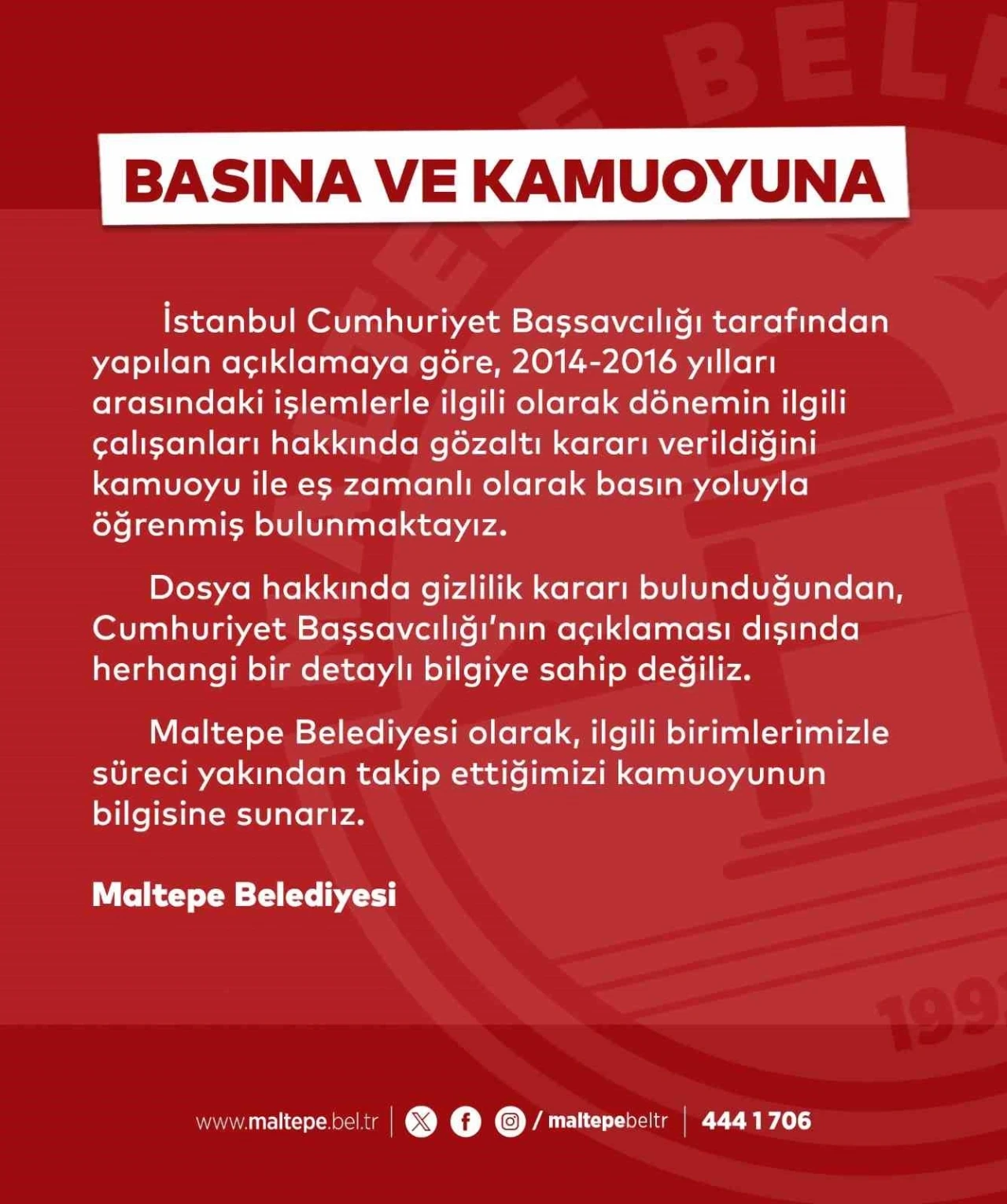 BASINA VE KAMUOYUNA

İstanbul Cumhuriyet Başsavcılığı tarafından yapılan açıklamaya göre, 2014-2016 yılları arasındaki işlemlerle ilgili olarak dönemin ilgili çalışanları hakkında gözaltı kararı verildiğini kamuoyu ile eş zamanlı olarak basın yoluyla öğrenmiş bulunmaktayız.

Dosya hakkında gizlilik kararı bulunduğundan, Cumhuriyet Başsavcılığı'nın açıklaması dışında herhangi bir detaylı bilgiye sahip değiliz.

Maltepe Belediyesi olarak, ilgili birimlerimizle süreci yakından takip ettiğimizi kamuoyunun bilgisine sunarız.

Maltepe Belediyesi

www.maltepe.bel.tr | / maltepebeltr | 444 1 706